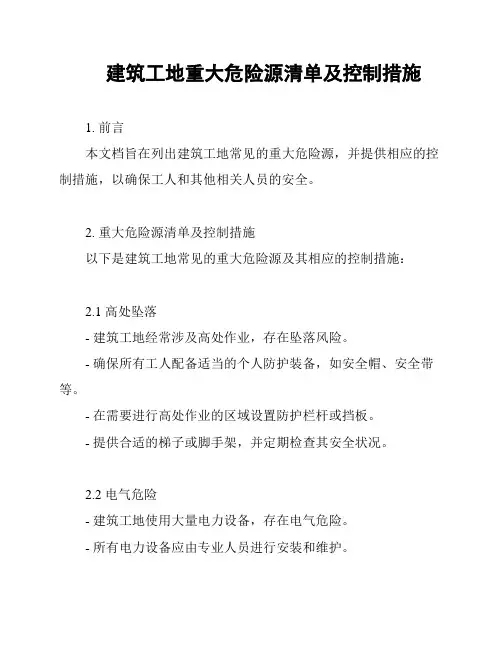 建筑工地重大危险源清单及控制措施

1. 前言

本文档旨在列出建筑工地常见的重大危险源，并提供相应的控制措施，以确保工人和其他相关人员的安全。

2. 重大危险源清单及控制措施

以下是建筑工地常见的重大危险源及其相应的控制措施：

2.1 高处坠落

- 建筑工地经常涉及高处作业，存在坠落风险。

- 确保所有工人配备适当的个人防护装备，如安全帽、安全带等。

- 在需要进行高处作业的区域设置防护栏杆或挡板。

- 提供合适的梯子或脚手架，并定期检查其安全状况。

2.2 电气危险

- 建筑工地使用大量电力设备，存在电气危险。

- 所有电力设备应由专业人员进行安装和维护。